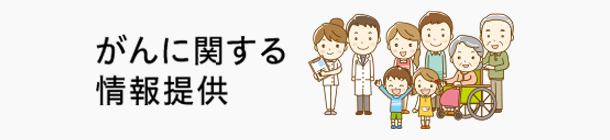 がんに関する
情報提供